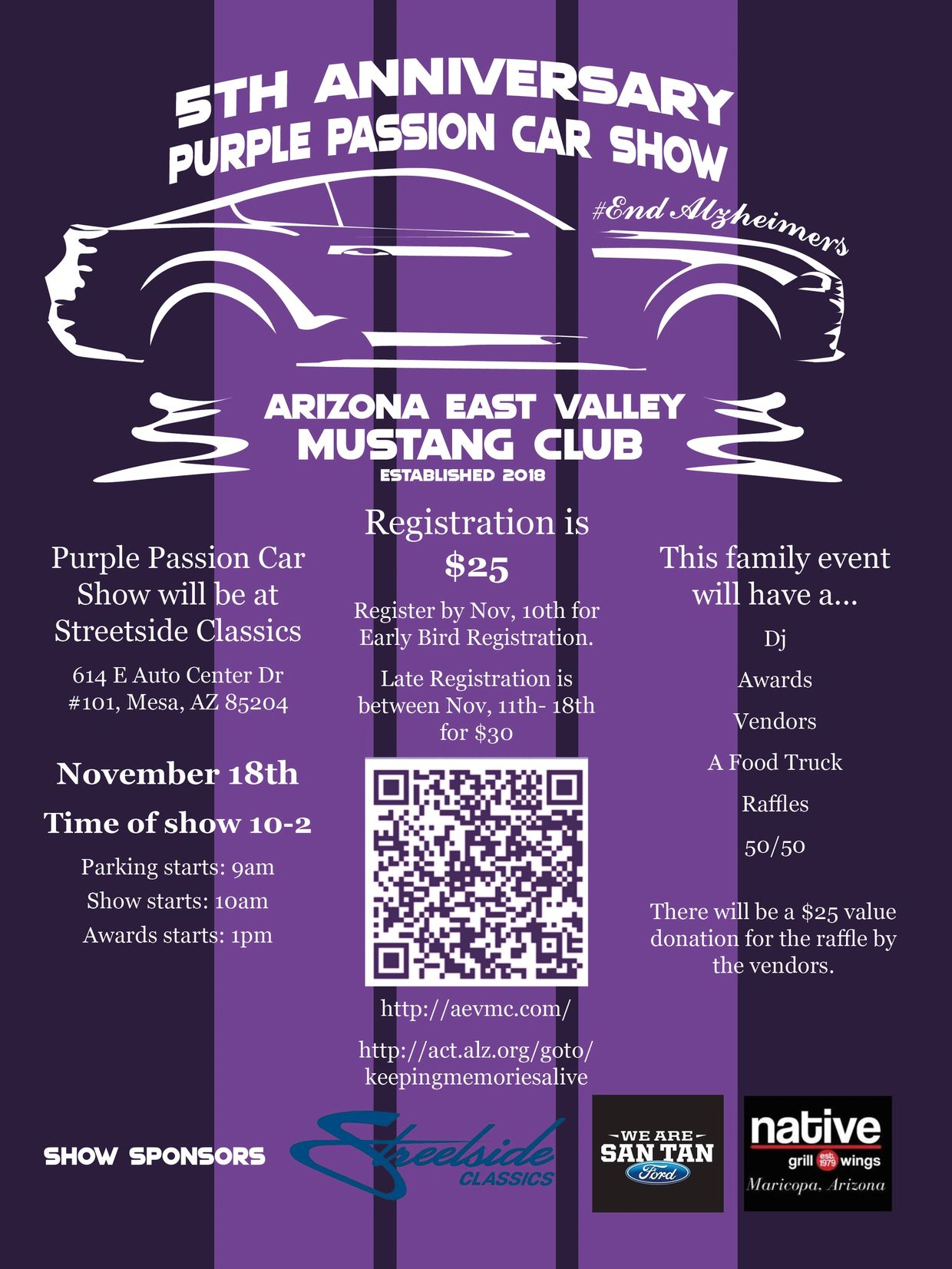 5TH ANNIVERSARY
PURPLE PASSION CAR SHOW

#End Alzheimers

ARIZONA EAST VALLEY
MUSTANG CLUB
ESTABLISHED 2018

Purple Passion Car Show will be at Streetside Classics

614 E Auto Center Dr #101, Mesa, AZ 85204

November 18th

Time of show 10-2

Parking starts: 9am

Show starts: 10am

Awards starts: 1pm

Registration is $25

Register by Nov, 10th for Early Bird Registration.

Late Registration is between Nov, 11th- 18th for $30

http://aevmc.com/

http://act.alz.org/goto/keepingmemoriesalive

This family event will have a...

Dj

Awards

Vendors

A Food Truck

Raffles

50/50

There will be a $25 value donation for the raffle by the vendors.

SHOW SPONSORS

Streetside CLASSICS

WE ARE SAN TAN Ford

native grill est. 1979 wings Maricopa, Arizona